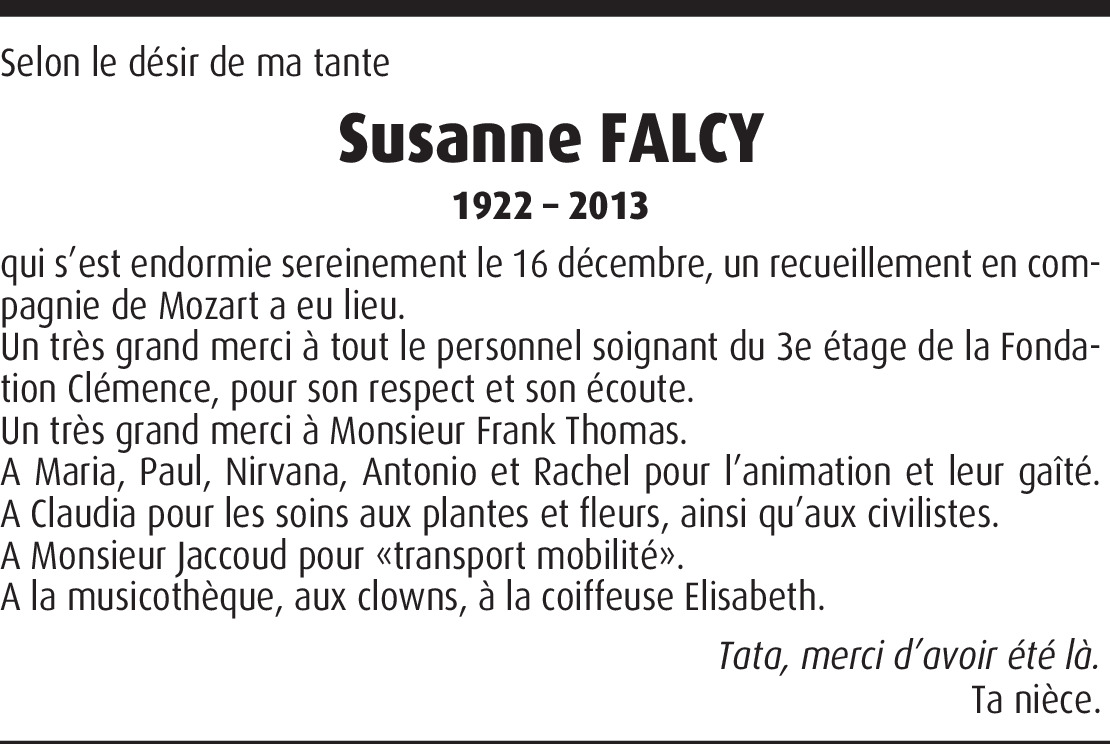 Selon le désir de ma tante

Susanne FALCY

1922 – 2013

qui s'est endormie sereinement le 16 décembre, un recueillement en compagnie de Mozart a eu lieu.

Un très grand merci à tout le personnel soignant du 3e étage de la Fondation Clémence, pour son respect et son écoute.

Un très grand merci à Monsieur Frank Thomas.

A Maria, Paul, Nirvana, Antonio et Rachel pour l'animation et leur gaîté.

A Claudia pour les soins aux plantes et fleurs, ainsi qu'aux civilistes.

A Monsieur Jaccoud pour «transport mobilité».

A la musicothèque, aux clowns, à la coiffeuse Elisabeth.

Tata, merci d'avoir été là.
Ta nièce.